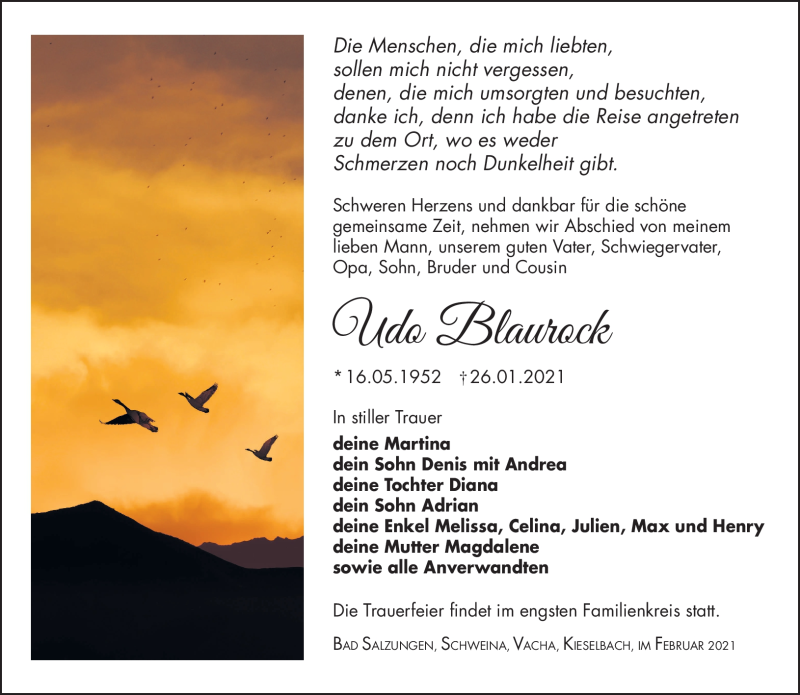 Die Menschen, die mich liebten,
sollen mich nicht vergessen,
denen, die mich umsorgten und besuchten,
danke ich, denn ich habe die Reise angetreten
zu dem Ort, wo es weder
Schmerzen noch Dunkelheit gibt.

Schweren Herzens und dankbar für die schöne gemeinsame Zeit, nehmen wir Abschied von meinem lieben Mann, unserem guten Vater, Schwiegervater, Opa, Sohn, Bruder und Cousin

Udo Blaurock

* 16.05.1952 † 26.01.2021

In stiller Trauer

deine Martina
dein Sohn Denis mit Andrea
deine Tochter Diana
dein Sohn Adrian
deine Enkel Melissa, Celina, Julien, Max und Henry
deine Mutter Magdalene
sowie alle Anverwandten

Die Trauerfeier findet im engsten Familienkreis statt.

Bad Salzungen, Schweina, Vacha, Kieselbach, im Februar 2021